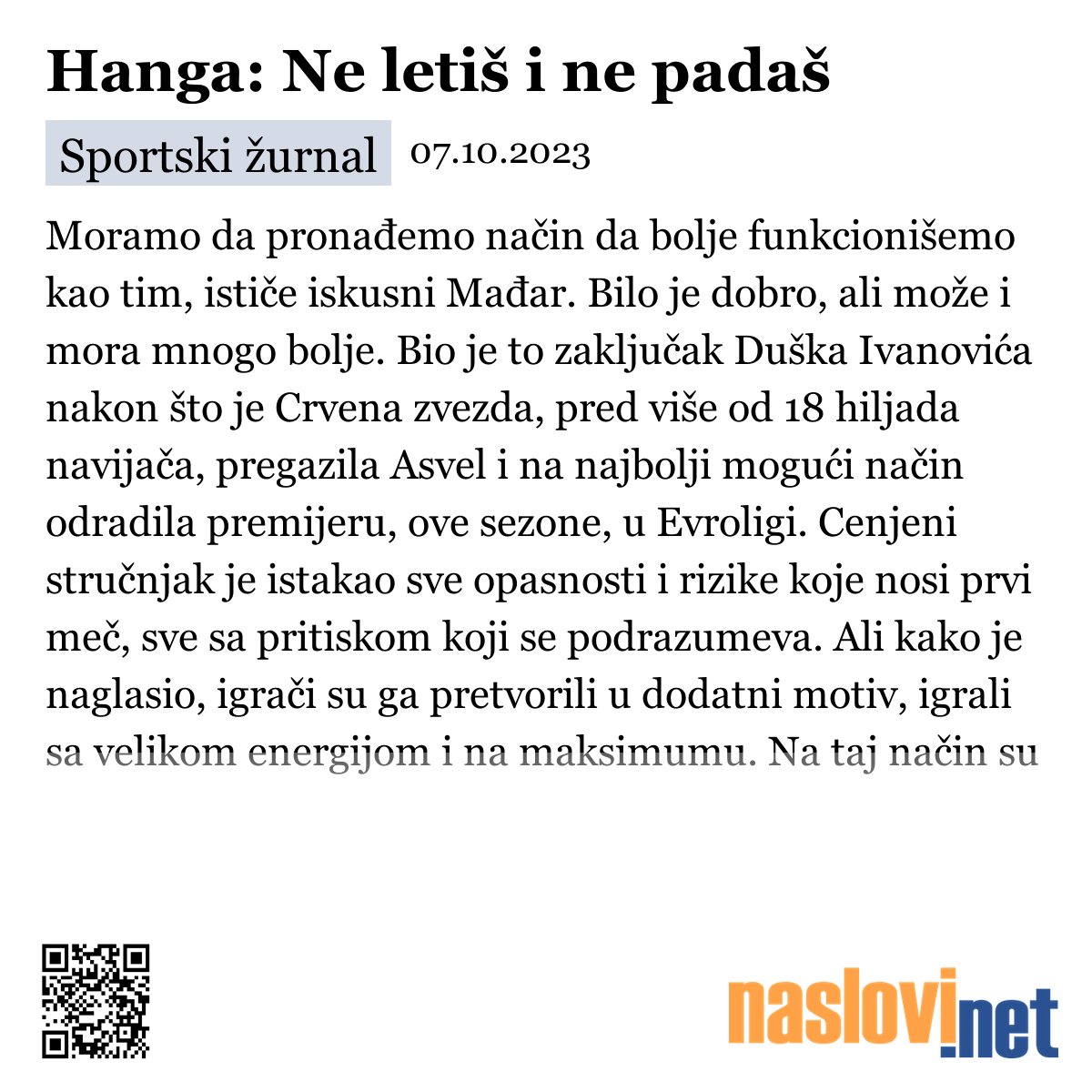 Hanga: Ne letiš i ne padaš

Sportski žurnal 07.10.2023

Moramo da pronađemo način da bolje funkcionišemo kao tim, ističe iskusni Mađar. Bilo je dobro, ali može i mora mnogo bolje. Bio je to zaključak Duška Ivanovića nakon što je Crvena zvezda, pred više od 18 hiljada navijača, pregazila Asvel i na najbolji mogući način odradila premijeru, ove sezone, u Evroligi. Cenjeni stručnjak je istakao sve opasnosti i rizike koje nosi prvi meč, sve sa pritiskom koji se podrazumeva. Ali kako je naglasio, igrači su ga pretvorili u dodatni motiv, igrali sa velikom energijom i na maksimumu. Na taj način su

naslovi.net